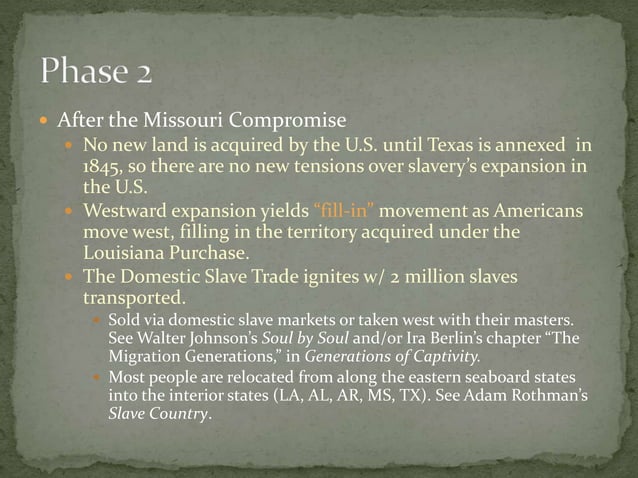 Phase 2

• After the Missouri Compromise

• No new land is acquired by the U.S. until Texas is annexed in 1845, so there are no new tensions over slavery's expansion in the U.S.

• Westward expansion yields "fill-in" movement as Americans move west, filling in the territory acquired under the Louisiana Purchase.

• The Domestic Slave Trade ignites w/ 2 million slaves transported.

• Sold via domestic slave markets or taken west with their masters. See Walter Johnson's Soul by Soul and/or Ira Berlin's chapter "The Migration Generations," in Generations of Captivity.

• Most people are relocated from along the eastern seaboard states into the interior states (LA, AL, AR, MS, TX). See Adam Rothman's Slave Country.